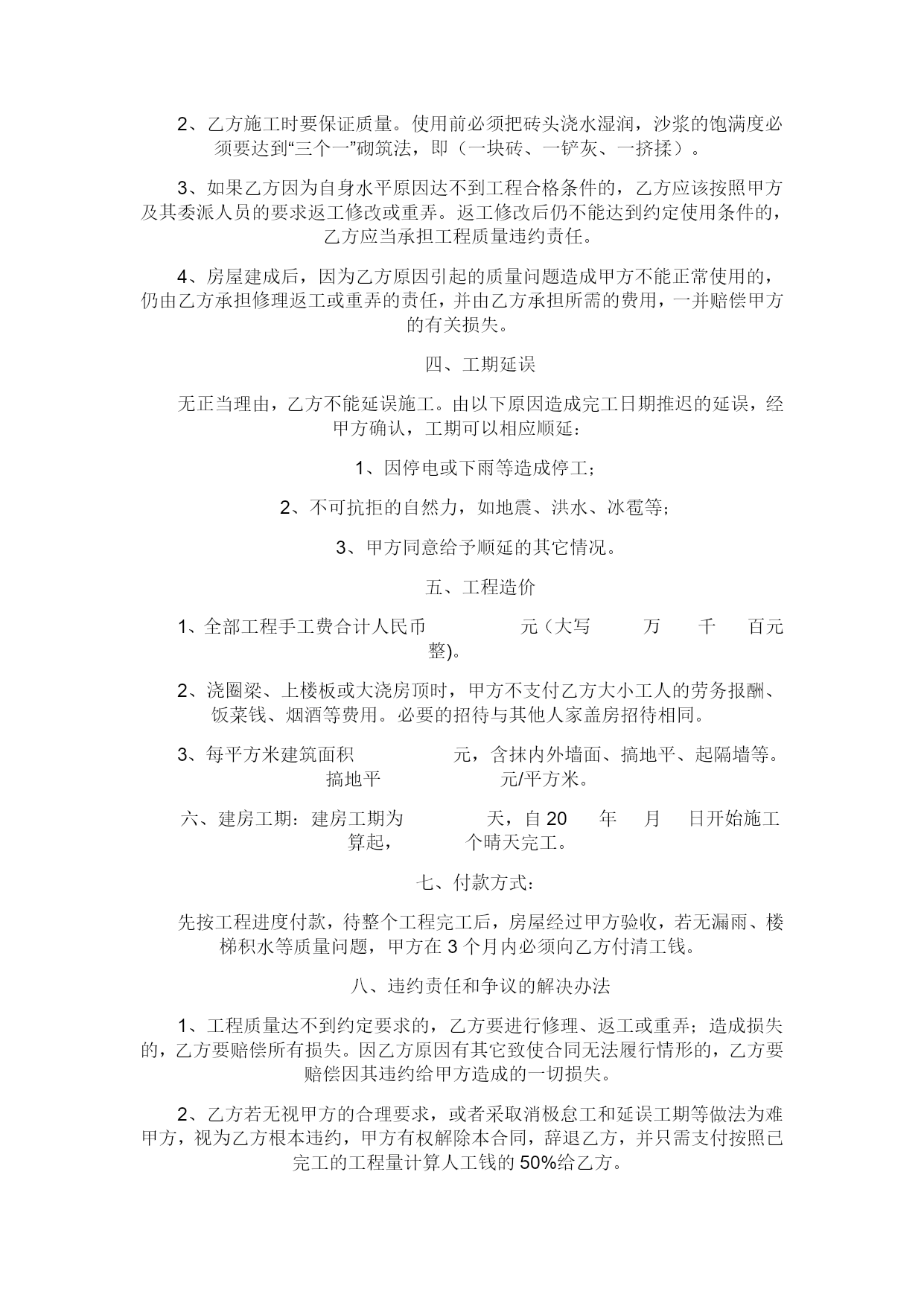 2、乙方施工时要保证质量。使用前必须把砖头浇水湿润，沙浆的饱满度必须要达到“三个一”砌筑法，即（一块砖、一铲灰、一挤揉）。

3、如果乙方因为自身水平原因达不到工程合格条件的，乙方应该按照甲方及其委派人员的要求返工修改或重弄。返工修改后仍不能达到约定使用条件的，乙方应当承担工程质量违约责任。

4、房屋建成后，因为乙方原因引起的质量问题造成甲方不能正常使用的，仍由乙方承担修理返工或重弄的责任，并由乙方承担所需的费用，一并赔偿甲方的有关损失。

四、工期延误

无正当理由，乙方不能延误施工。由以下原因造成完工日期推迟的延误，经甲方确认，工期可以相应顺延：

1、因停电或下雨等造成停工；

2、不可抗拒的自然力，如地震、洪水、冰雹等；

3、甲方同意给予顺延的其它情况。

五、工程造价

1、全部工程手工费合计人民币　　　　元（大写　　万　　千　　百元整)。

2、浇圈梁、上楼板或大浇房顶时，甲方不支付乙方大小工人的劳务报酬、饭菜钱、烟酒等费用。必要的招待与其他人家盖房招待相同。

3、每平方米建筑面积　　　　元，含抹内外墙面、搞地平、起隔墙等。搞地平　　　　元/平方米。

六、建房工期：建房工期为　　　天，自 20　　年　　月　　日开始施工算起，　　个晴天完工。

七、付款方式：

先按工程进度付款，待整个工程完工后，房屋经过甲方验收，若无漏雨、楼梯积水等质量问题，甲方在 3 个月内必须向乙方付清工钱。

八、违约责任和争议的解决办法

1、工程质量达不到约定要求的，乙方要进行修理、返工或重弄；造成损失的，乙方要赔偿所有损失。因乙方原因有其它致使合同无法履行情形的，乙方要赔偿因其违约给甲方造成的一切损失。

2、乙方若无视甲方的合理要求，或者采取消极怠工和延误工期等做法为难甲方，视为乙方根本违约，甲方有权解除本合同，辞退乙方，并只需支付按照已完工的工程量计算人工钱的 50%给乙方。